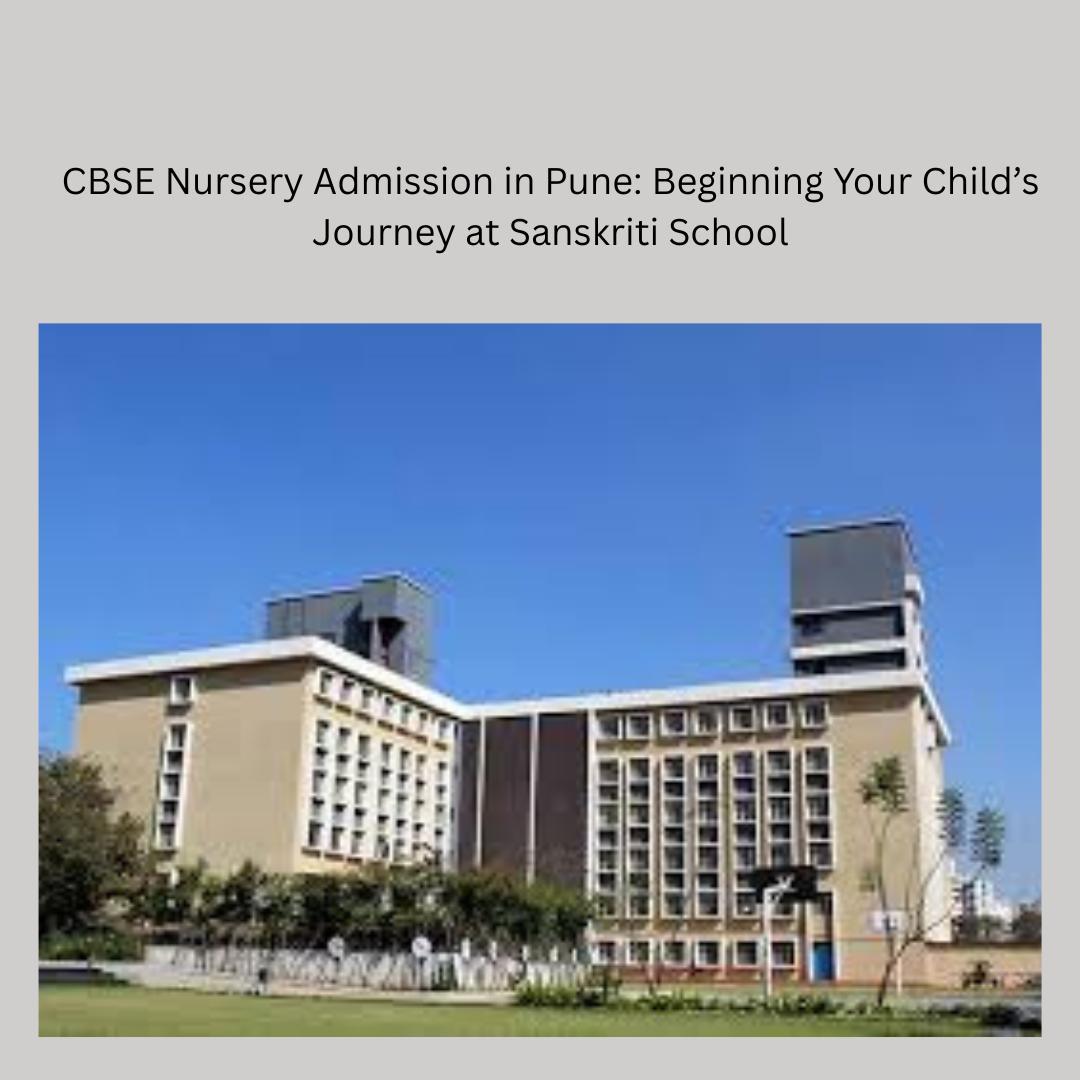 CBSE Nursery Admission in Pune: Beginning Your Child's Journey at Sanskriti School